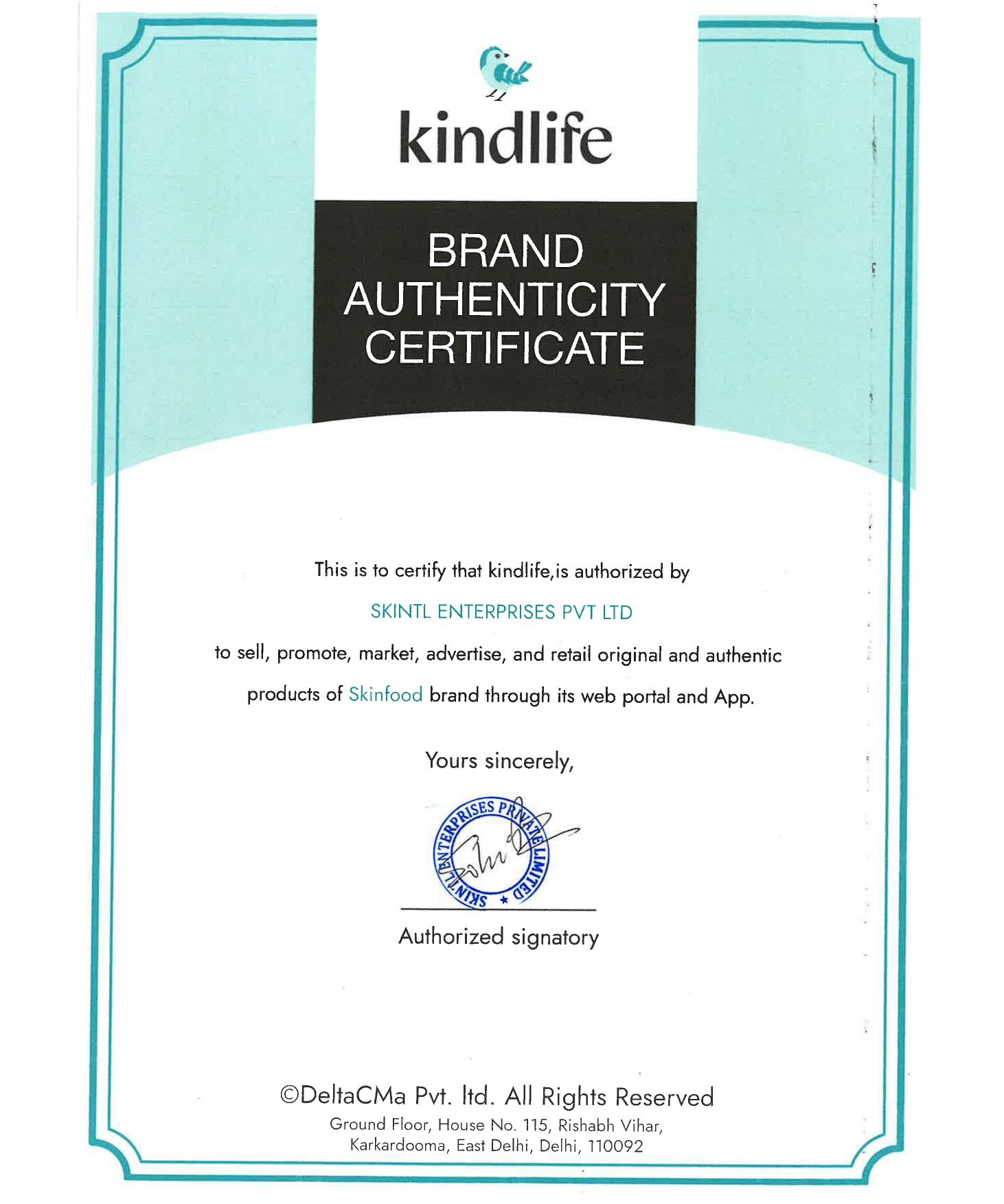 kindlife

BRAND AUTHENTICITY CERTIFICATE

This is to certify that kindlife,is authorized by

SKINTL ENTERPRISES PVT LTD

to sell, promote, market, advertise, and retail original and authentic products of Skinfood brand through its web portal and App.

Yours sincerely,

SKINTL ENTERPRISES PRIVATE LIMITED

Authorized signatory

©DeltaCMa Pvt. ltd. All Rights Reserved
Ground Floor, House No. 115, Rishabh Vihar, Karkardooma, East Delhi, Delhi, 110092